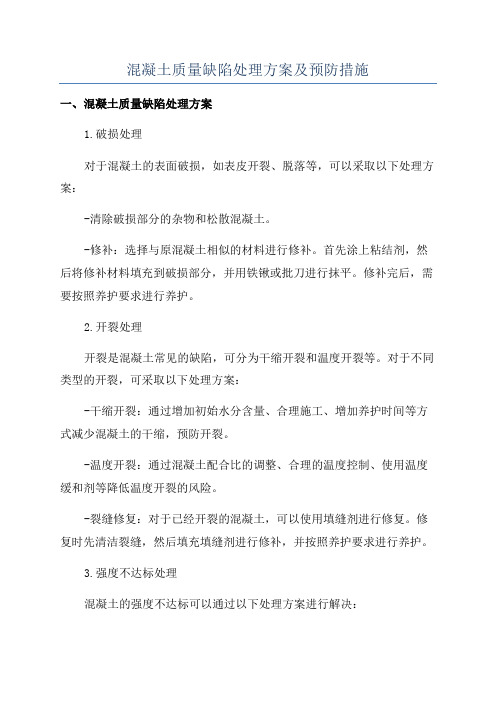 混凝土质量缺陷处理方案及预防措施

一、混凝土质量缺陷处理方案

1.破损处理

对于混凝土的表面破损，如表皮开裂、脱落等，可以采取以下处理方案：

-清除破损部分的杂物和松散混凝土。

-修补：选择与原混凝土相似的材料进行修补。首先涂上粘结剂，然后将修补材料填充到破损部分，并用铁锹或批刀进行抹平。修补完后，需要按照养护要求进行养护。

2.开裂处理

开裂是混凝土常见的缺陷，可分为干缩开裂和温度开裂等。对于不同类型的开裂，可采取以下处理方案：

-干缩开裂：通过增加初始水分含量、合理施工、增加养护时间等方式减少混凝土的干缩，预防开裂。

-温度开裂：通过混凝土配合比的调整、合理的温度控制、使用温度缓和剂等降低温度开裂的风险。

-裂缝修复：对于已经开裂的混凝土，可以使用填缝剂进行修复。修复时先清洁裂缝，然后填充填缝剂进行修补，并按照养护要求进行养护。

3.强度不达标处理

混凝土的强度不达标可以通过以下处理方案进行解决：